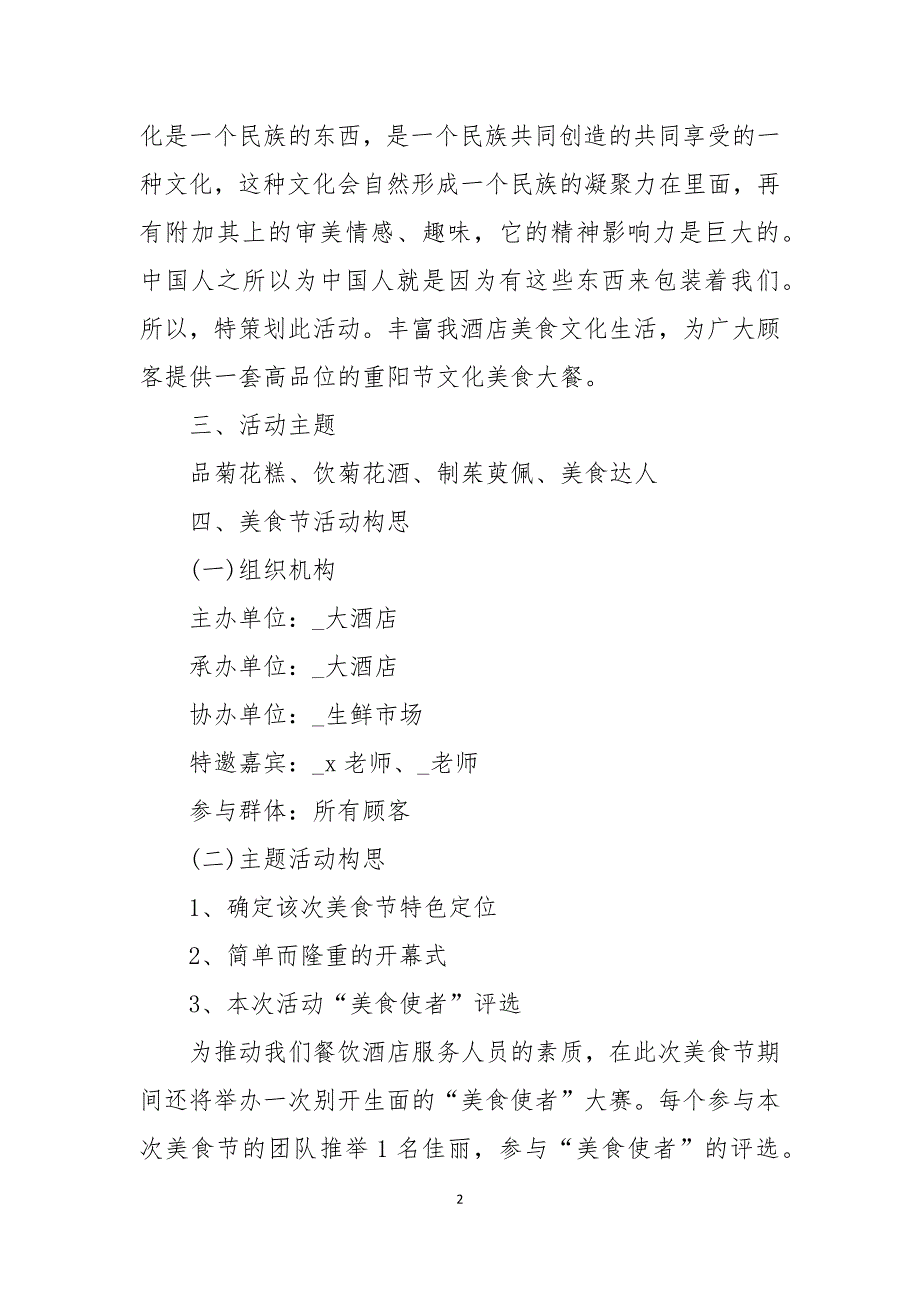 化是一个民族的东西，是一个民族共同创造的共同享受的一种文化，这种文化会自然形成一个民族的凝聚力在里面，再有附加其上的审美情感、趣味，它的精神影响力是巨大的。中国人之所以为中国人就是因为有这些东西来包装着我们。所以，特策划此活动。丰富我酒店美食文化生活，为广大顾客提供一套高品位的重阳节文化美食大餐。

三、活动主题

品菊花糕、饮菊花酒、制茱萸佩、美食达人

四、美食节活动构思

(一)组织机构

主办单位：_大酒店

承办单位：_大酒店

协办单位：_生鲜市场

特邀嘉宾：_x 老师、_老师

参与群体：所有顾客

(二)主题活动构思

1、确定该次美食节特色定位

2、简单而隆重的开幕式

3、本次活动“美食使者”评选

为推动我们餐饮酒店服务人员的素质，在此次美食节期间还将举办一次别开生面的“美食使者”大赛。每个参与本次美食节的团队推举 1 名佳丽，参与“美食使者”的评选。

2